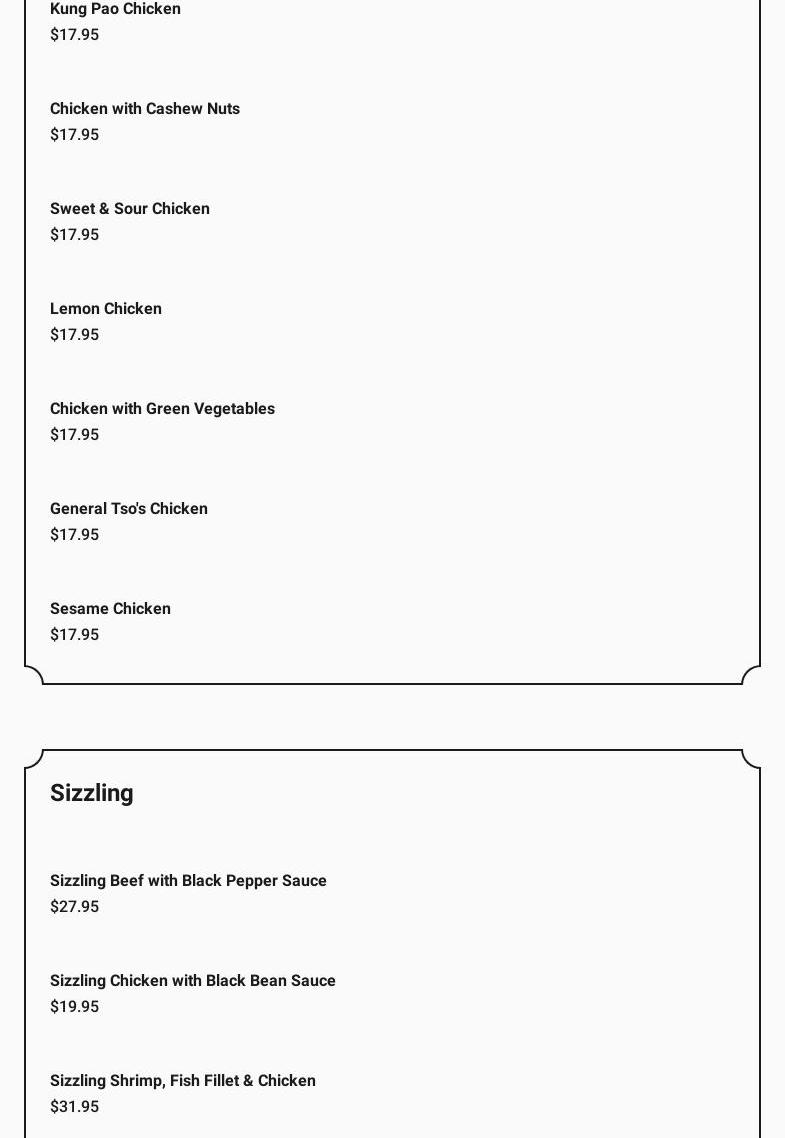 Kung Pao Chicken
$17.95

Chicken with Cashew Nuts
$17.95

Sweet & Sour Chicken
$17.95

Lemon Chicken
$17.95

Chicken with Green Vegetables
$17.95

General Tso's Chicken
$17.95

Sesame Chicken
$17.95

Sizzling

Sizzling Beef with Black Pepper Sauce
$27.95

Sizzling Chicken with Black Bean Sauce
$19.95

Sizzling Shrimp, Fish Fillet & Chicken
$31.95